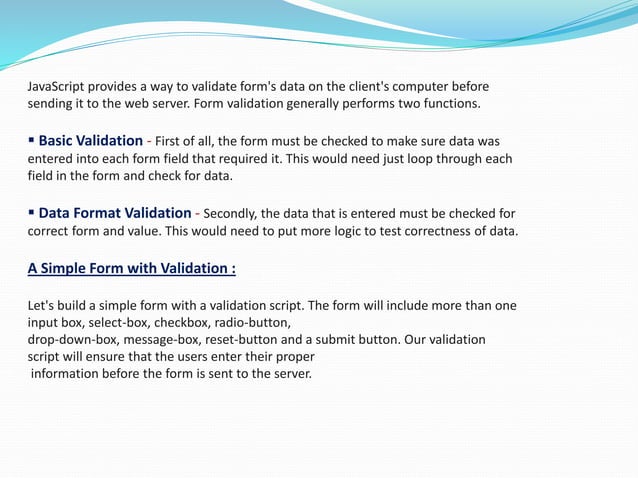 JavaScript provides a way to validate form's data on the client's computer before sending it to the web server. Form validation generally performs two functions.

▪ Basic Validation - First of all, the form must be checked to make sure data was entered into each form field that required it. This would need just loop through each field in the form and check for data.

▪ Data Format Validation - Secondly, the data that is entered must be checked for correct form and value. This would need to put more logic to test correctness of data.

A Simple Form with Validation :

Let's build a simple form with a validation script. The form will include more than one input box, select-box, checkbox, radio-button,
drop-down-box, message-box, reset-button and a submit button. Our validation script will ensure that the users enter their proper
information before the form is sent to the server.